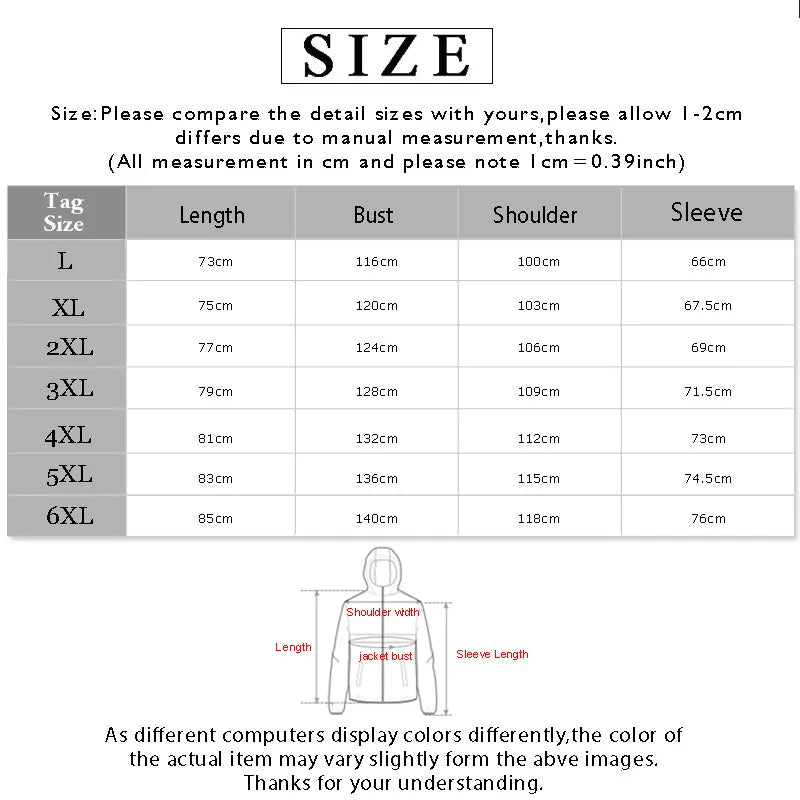 SIZE

Size:Please compare the detail sizes with yours,please allow 1-2cm differs due to manual measurement,thanks.
(All measurement in cm and please note 1cm=0.39inch)

| Tag Size | Length | Bust | Shoulder | Sleeve |
|---|---|---|---|---|
| L | 73cm | 116cm | 100cm | 66cm |
| XL | 75cm | 120cm | 103cm | 67.5cm |
| 2XL | 77cm | 124cm | 106cm | 69cm |
| 3XL | 79cm | 128cm | 109cm | 71.5cm |
| 4XL | 81cm | 132cm | 112cm | 73cm |
| 5XL | 83cm | 136cm | 115cm | 74.5cm |
| 6XL | 85cm | 140cm | 118cm | 76cm |

Shoulder width
Length
jacket bust
Sleeve Length

As different computers display colors differently,the color of the actual item may vary slightly form the abve images.
Thanks for your understanding.